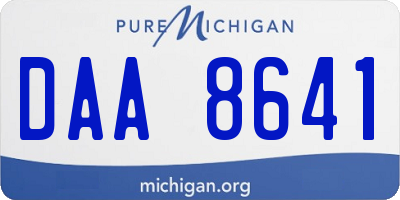 PURE MICHIGAN

DAA 8641

michigan.org